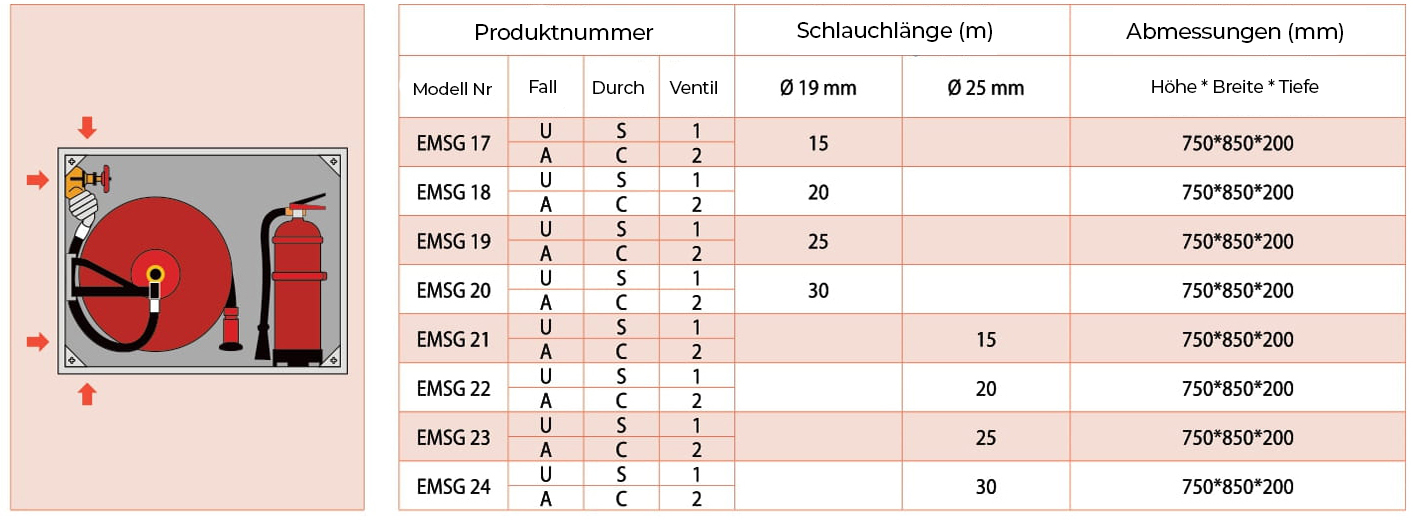 | Produktnummer | | | | Schlauchlänge (m) | | Abmessungen (mm) |
|---|---|---|---|---|---|---|
| Modell Nr | Fall | Durch | Ventil | Ø 19 mm | Ø 25 mm | Höhe * Breite * Tiefe |
| EMSG 17 | U | S | 1 | 15 | | 750*850*200 |
| | A | C | 2 | | | |
| EMSG 18 | U | S | 1 | 20 | | 750*850*200 |
| | A | C | 2 | | | |
| EMSG 19 | U | S | 1 | 25 | | 750*850*200 |
| | A | C | 2 | | | |
| EMSG 20 | U | S | 1 | 30 | | 750*850*200 |
| | A | C | 2 | | | |
| EMSG 21 | U | S | 1 | | 15 | 750*850*200 |
| | A | C | 2 | | | |
| EMSG 22 | U | S | 1 | | 20 | 750*850*200 |
| | A | C | 2 | | | |
| EMSG 23 | U | S | 1 | | 25 | 750*850*200 |
| | A | C | 2 | | | |
| EMSG 24 | U | S | 1 | | 30 | 750*850*200 |
| | A | C | 2 | | | |